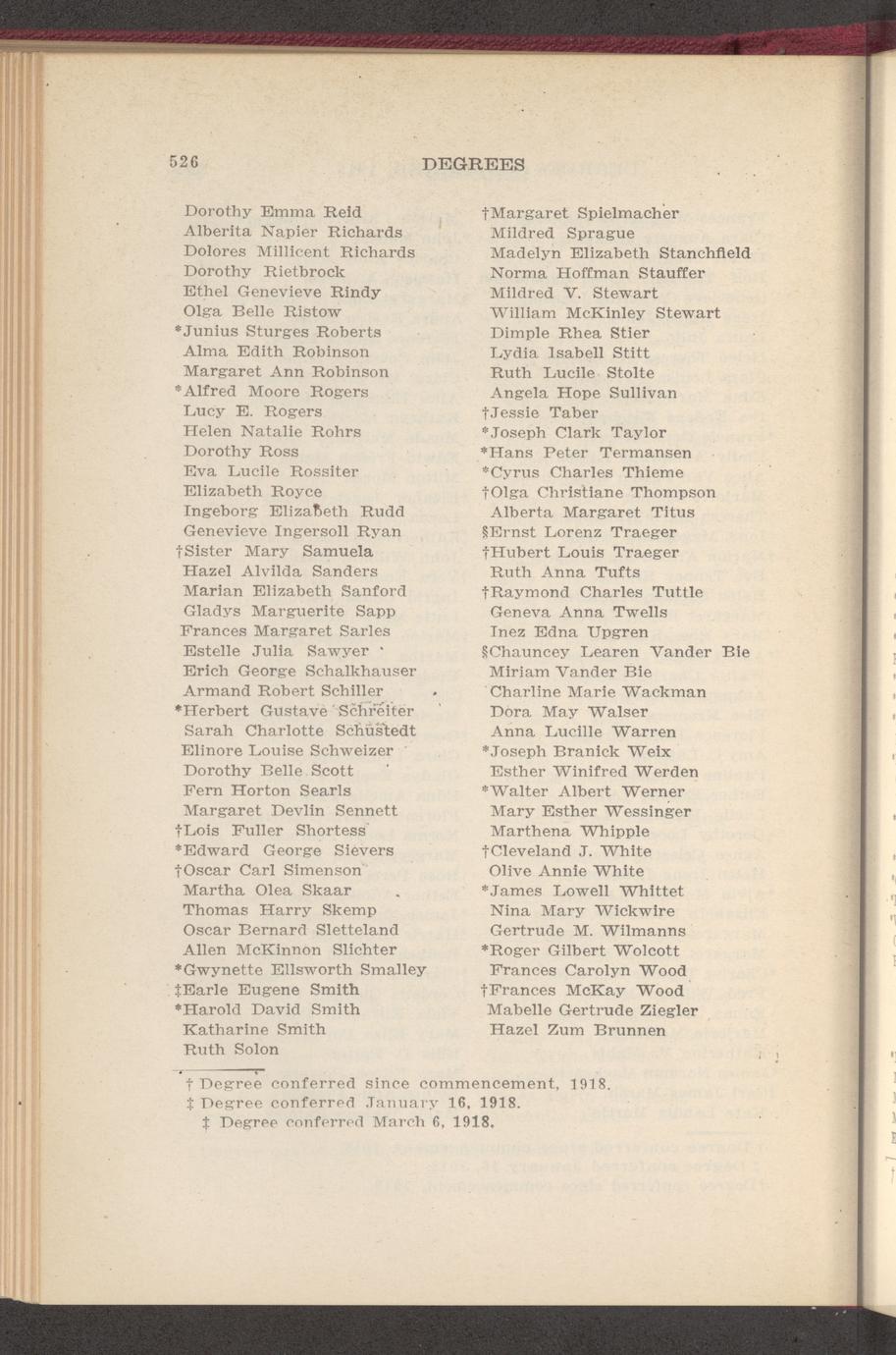 526 DEGREES

Dorothy Emma Reid
Alberita Napier Richards
Dolores Millicent Richards
Dorothy Rietbrock
Ethel Genevieve Rindy
Olga Belle Ristow
*Junius Sturges Roberts
Alma Edith Robinson
Margaret Ann Robinson
*Alfred Moore Rogers
Lucy E. Rogers
Helen Natalie Rohrs
Dorothy Ross
Eva Lucile Rossiter
Elizabeth Royce
Ingeborg Elizabeth Rudd
Genevieve Ingersoll Ryan
†Sister Mary Samuela
Hazel Alvilda Sanders
Marian Elizabeth Sanford
Gladys Marguerite Sapp
Frances Margaret Sarles
Estelle Julia Sawyer
Erich George Schalkhauser
Armand Robert Schiller
*Herbert Gustave Schreiter
Sarah Charlotte Schustedt
Elinore Louise Schweizer
Dorothy Belle Scott
Fern Horton Searls
Margaret Devlin Sennett
†Lois Fuller Shortess
*Edward George Sievers
†Oscar Carl Simenson
Martha Olea Skaar
Thomas Harry Skemp
Oscar Bernard Sletteland
Allen McKinnon Slichter
*Gwynette Ellsworth Smalley
‡Earle Eugene Smith
*Harold David Smith
Katharine Smith
Ruth Solon

†Margaret Spielmacher
Mildred Sprague
Madelyn Elizabeth Stanchfield
Norma Hoffman Stauffer
Mildred V. Stewart
William McKinley Stewart
Dimple Rhea Stier
Lydia Isabell Stitt
Ruth Lucile Stolte
Angela Hope Sullivan
†Jessie Taber
*Joseph Clark Taylor
*Hans Peter Termansen
*Cyrus Charles Thieme
†Olga Christiane Thompson
Alberta Margaret Titus
§Ernst Lorenz Traeger
†Hubert Louis Traeger
Ruth Anna Tufts
†Raymond Charles Tuttle
Geneva Anna Twells
Inez Edna Upgren
§Chauncey Learen Vander Bie
Miriam Vander Bie
Charline Marie Wackman
Dora May Walser
Anna Lucille Warren
*Joseph Branick Weix
Esther Winifred Werden
*Walter Albert Werner
Mary Esther Wessinger
Marthena Whipple
†Cleveland J. White
Olive Annie White
*James Lowell Whittet
Nina Mary Wickwire
Gertrude M. Wilmanns
*Roger Gilbert Wolcott
Frances Carolyn Wood
†Frances McKay Wood
Mabelle Gertrude Ziegler
Hazel Zum Brunnen

† Degree conferred since commencement, 1918.
‡ Degree conferred January 16, 1918.
‡ Degree conferred March 6, 1918.